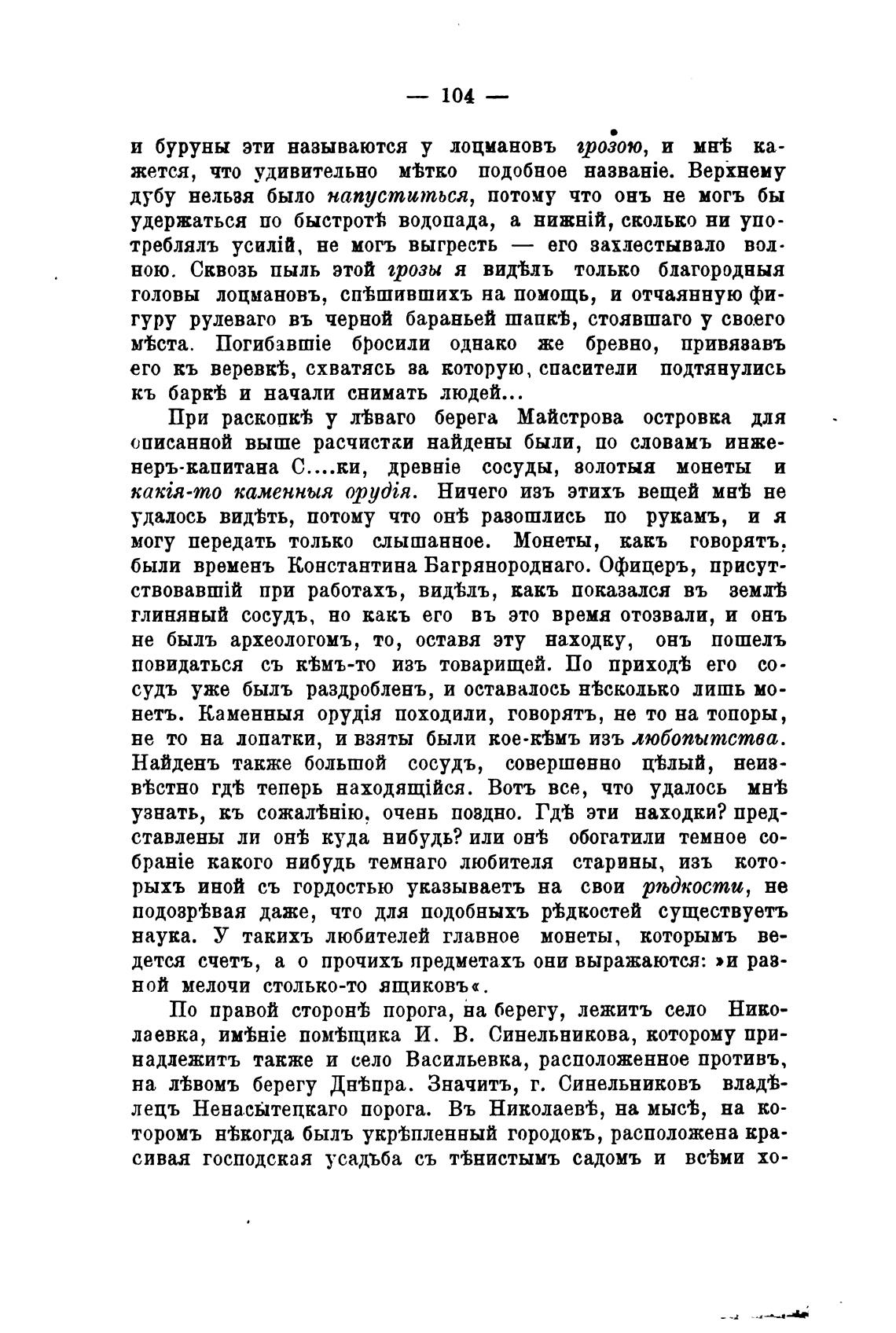 — 104 —

и буруны эти называются у лоцмановъ грозою, и мнѣ кажется, что удивительно мѣтко подобное названіе. Верхнему дубу нельзя было напуститься, потому что онъ не могъ бы удержаться по быстротѣ водопада, а нижній, сколько ни употреблялъ усилій, не могъ выгресть — его захлестывало волною. Сквозь пыль этой грозы я видѣлъ только благородныя головы лоцмановъ, спѣшившихъ на помощь, и отчаянную фигуру рулеваго въ черной бараньей шапкѣ, стоявшаго у своего мѣста. Погибавшіе бросили однако же бревно, привязавъ его къ веревкѣ, схватясь за которую, спасители подтянулись къ баркѣ и начали снимать людей...

При раскопкѣ у лѣваго берега Майстрова островка для описанной выше расчистки найдены были, по словамъ инженеръ-капитана С....ки, древніе сосуды, золотыя монеты и какія-то каменныя орудія. Ничего изъ этихъ вещей мнѣ не удалось видѣть, потому что онѣ разошлись по рукамъ, и я могу передать только слышанное. Монеты, какъ говорятъ, были временъ Константина Багрянороднаго. Офицеръ, присутствовавшій при работахъ, видѣлъ, какъ показался въ землѣ глиняный сосудъ, но какъ его въ это время отозвали, и онъ не былъ археологомъ, то, оставя эту находку, онъ пошелъ повидаться съ кѣмъ-то изъ товарищей. По приходѣ его сосудъ уже былъ раздробленъ, и оставалось нѣсколько лишь монетъ. Каменныя орудія походили, говорятъ, не то на топоры, не то на лопатки, и взяты были кое-кѣмъ изъ любопытства. Найденъ также большой сосудъ, совершенно цѣлый, неизвѣстно гдѣ теперь находящійся. Вотъ все, что удалось мнѣ узнать, къ сожалѣнію, очень поздно. Гдѣ эти находки? представлены ли онѣ куда нибудь? или онѣ обогатили темное собраніе какого нибудь темнаго любителя старины, изъ которыхъ иной съ гордостью указываетъ на свои рѣдкости, не подозрѣвая даже, что для подобныхъ рѣдкостей существуетъ наука. У такихъ любителей главное монеты, которымъ ведется счетъ, а о прочихъ предметахъ они выражаются: »и разной мелочи столько-то ящиковъ«.

По правой сторонѣ порога, на берегу, лежитъ село Николаевка, имѣніе помѣщика И. В. Синельникова, которому принадлежитъ также и село Васильевка, расположенное противъ, на лѣвомъ берегу Днѣпра. Значитъ, г. Синельниковъ владѣлецъ Ненасытецкаго порога. Въ Николаевѣ, на мысѣ, на которомъ нѣкогда былъ укрѣпленный городокъ, расположена красивая господская усадьба съ тѣнистымъ садомъ и всѣми хо-